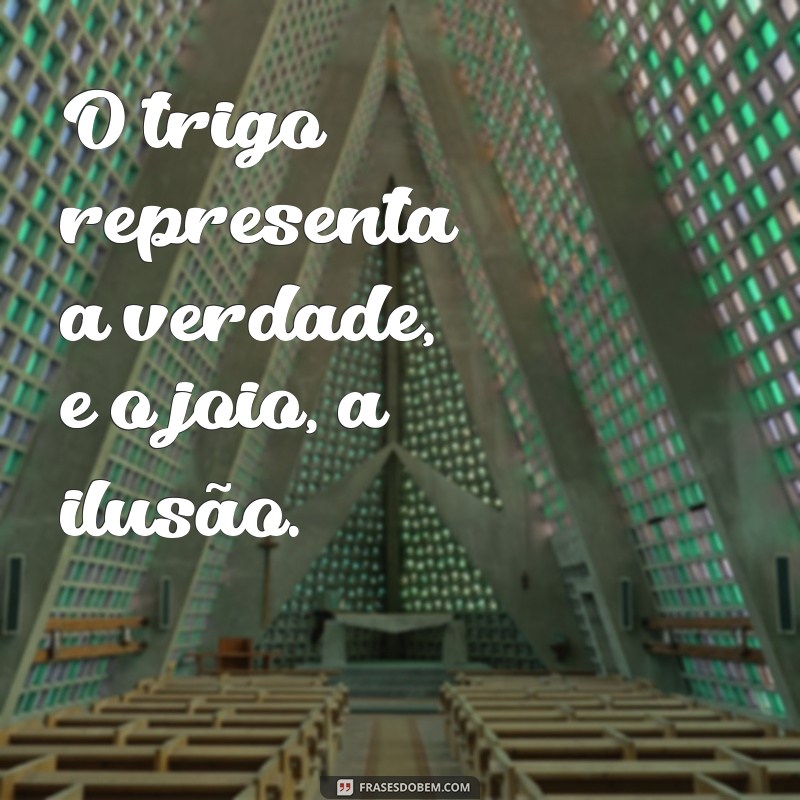 O trigo representa a verdade, e o joio, a ilusão.

FRASESDOBEM.COM